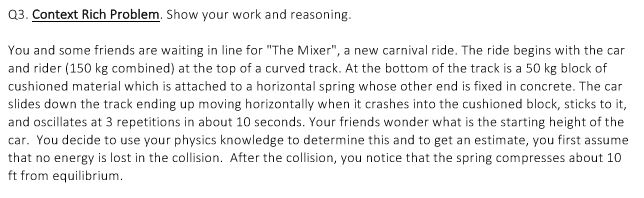 Q3. Context Rich Problem. Show your work and reasoning.

You and some friends are waiting in line for "The Mixer", a new carnival ride. The ride begins with the car and rider (150 kg combined) at the top of a curved track. At the bottom of the track is a 50 kg block of cushioned material which is attached to a horizontal spring whose other end is fixed in concrete. The car slides down the track ending up moving horizontally when it crashes into the cushioned block, sticks to it, and oscillates at 3 repetitions in about 10 seconds. Your friends wonder what is the starting height of the car. You decide to use your physics knowledge to determine this and to get an estimate, you first assume that no energy is lost in the collision. After the collision, you notice that the spring compresses about 10 ft from equilibrium.